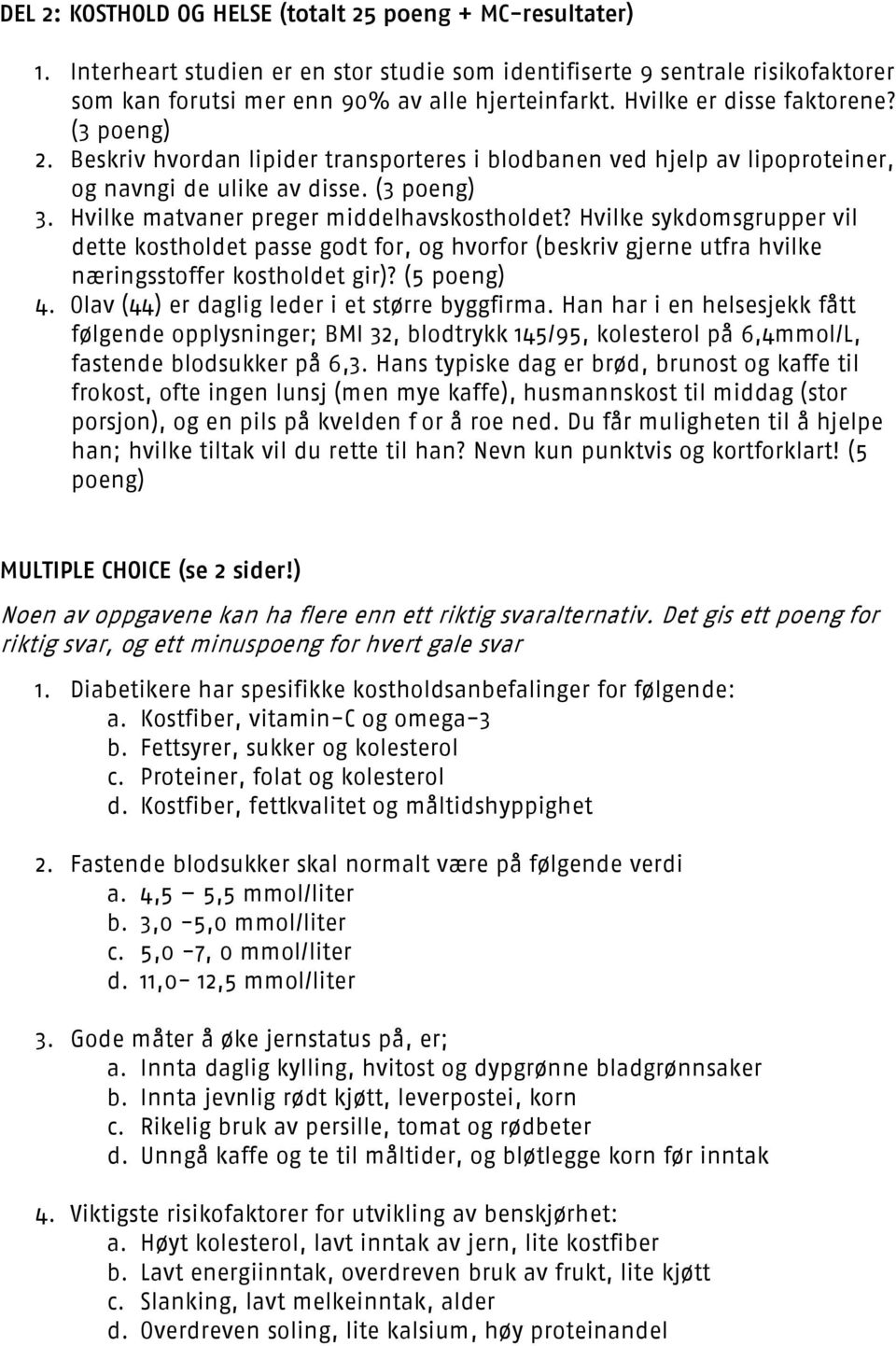 DEL 2: KOSTHOLD OG HELSE (totalt 25 poeng + MC-resultater)

1. Interheart studien er en stor studie som identifiserte 9 sentrale risikofaktorer som kan forutsi mer enn 90% av alle hjerteinfarkt. Hvilke er disse faktorene? (3 poeng)
2. Beskriv hvordan lipider transporteres i blodbanen ved hjelp av lipoproteiner, og navngi de ulike av disse. (3 poeng)
3. Hvilke matvaner preger middelhavskostholdet? Hvilke sykdomsgrupper vil dette kostholdet passe godt for, og hvorfor (beskriv gjerne utfra hvilke næringsstoffer kostholdet gir)? (5 poeng)
4. Olav (44) er daglig leder i et større byggfirma. Han har i en helsesjekk fått følgende opplysninger; BMI 32, blodtrykk 145/95, kolesterol på 6,4mmol/L, fastende blodsukker på 6,3. Hans typiske dag er brød, brunost og kaffe til frokost, ofte ingen lunsj (men mye kaffe), husmannskost til middag (stor porsjon), og en pils på kvelden f or å roe ned. Du får muligheten til å hjelpe han; hvilke tiltak vil du rette til han? Nevn kun punktvis og kortforklart! (5 poeng)

MULTIPLE CHOICE (se 2 sider!)

Noen av oppgavene kan ha flere enn ett riktig svaralternativ. Det gis ett poeng for riktig svar, og ett minuspoeng for hvert gale svar

1. Diabetikere har spesifikke kostholdsanbefalinger for følgende:
a. Kostfiber, vitamin-C og omega-3
b. Fettsyrer, sukker og kolesterol
c. Proteiner, folat og kolesterol
d. Kostfiber, fettkvalitet og måltidshyppighet

2. Fastende blodsukker skal normalt være på følgende verdi
a. 4,5 – 5,5 mmol/liter
b. 3,0 -5,0 mmol/liter
c. 5,0 -7, 0 mmol/liter
d. 11,0- 12,5 mmol/liter

3. Gode måter å øke jernstatus på, er;
a. Innta daglig kylling, hvitost og dypgrønne bladgrønnsaker
b. Innta jevnlig rødt kjøtt, leverpostei, korn
c. Rikelig bruk av persille, tomat og rødbeter
d. Unngå kaffe og te til måltider, og bløtlegge korn før inntak

4. Viktigste risikofaktorer for utvikling av benskjørhet:
a. Høyt kolesterol, lavt inntak av jern, lite kostfiber
b. Lavt energiinntak, overdreven bruk av frukt, lite kjøtt
c. Slanking, lavt melkeinntak, alder
d. Overdreven soling, lite kalsium, høy proteinandel